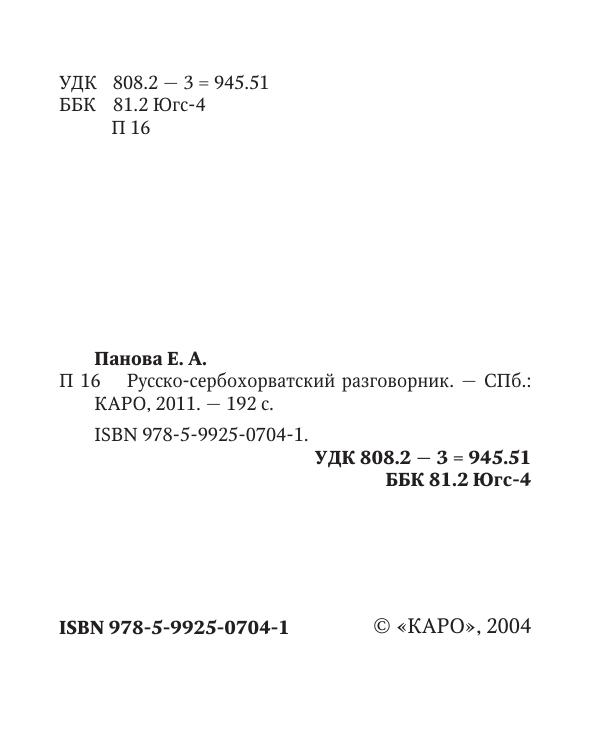 УДК 808.2 — 3 = 945.51
ББК 81.2 Югс-4
П 16

Панова Е. А.

П 16 Русско-сербохорватский разговорник. — СПб.: КАРО, 2011. — 192 с.

ISBN 978-5-9925-0704-1.

УДК 808.2 — 3 = 945.51
ББК 81.2 Югс-4

ISBN 978-5-9925-0704-1 © «КАРО», 2004